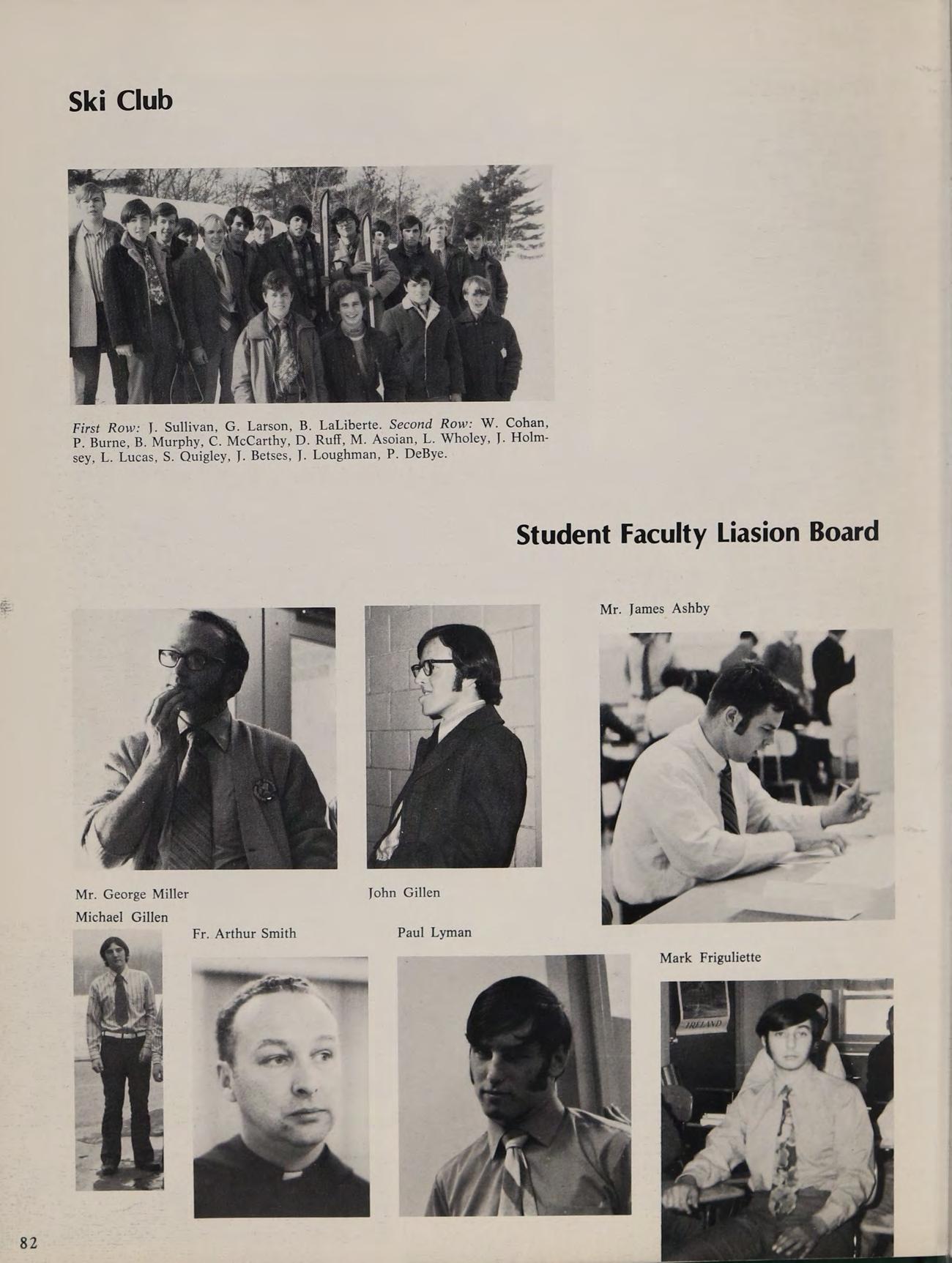 Ski Club

First Row: J. Sullivan, G. Larson, B. LaLiberte. Second Row: W. Cohan, P. Burne, B. Murphy, C. McCarthy, D. Ruff, M. Asoian, L. Wholey, J. Holmsey, L. Lucas, S. Quigley, J. Betses, J. Loughman, P. DeBye.

Student Faculty Liasion Board

Mr. James Ashby

Mr. George Miller

John Gillen

Michael Gillen

Fr. Arthur Smith

Paul Lyman

Mark Friguliette

IRELAND

82